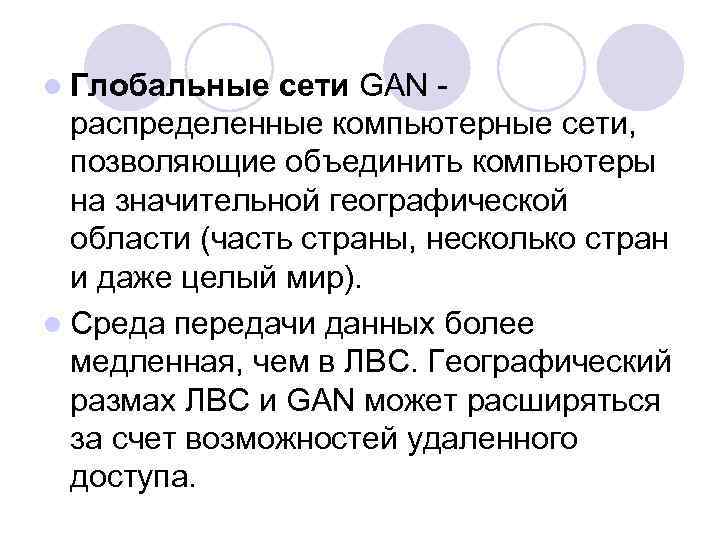 Глобальные сети GAN - распределенные компьютерные сети, позволяющие объединить компьютеры на значительной географической области (часть страны, несколько стран и даже целый мир).

Среда передачи данных более медленная, чем в ЛВС. Географический размах ЛВС и GAN может расширяться за счет возможностей удаленного доступа.